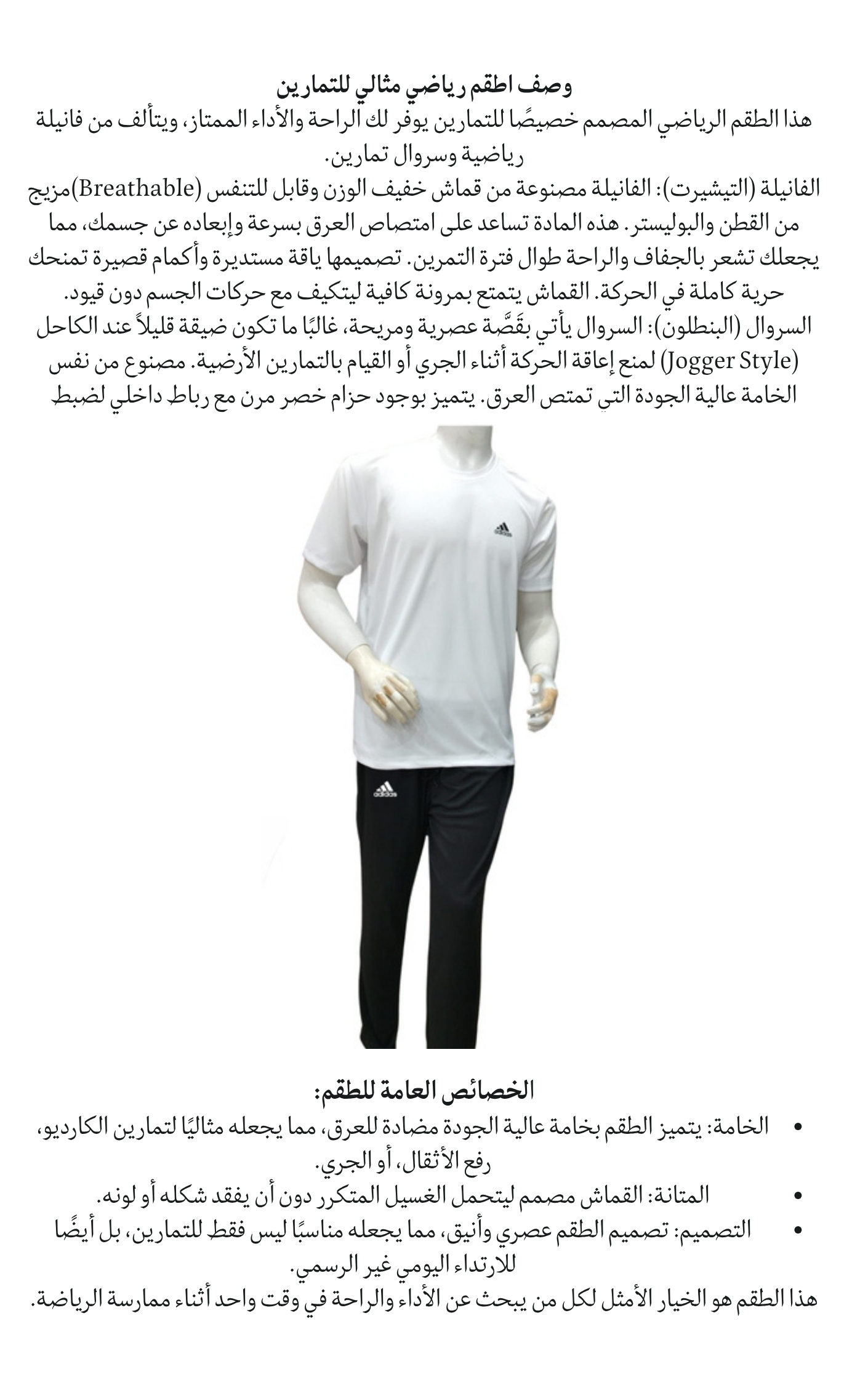 وصف اطقم رياضي مثالي للتمارين

هذا الطقم الرياضي المصمم خصيصًا للتمارين يوفر لك الراحة والأداء الممتاز، ويتألف من فانيلة رياضية وسروال تمارين.

الفانيلة (التيشيرت): الفانيلة مصنوعة من قماش خفيف الوزن وقابل للتنفس (Breathable)مزيج من القطن والبوليستر. هذه المادة تساعد على امتصاص العرق بسرعة وإبعاده عن جسمك، مما يجعلك تشعر بالجفاف والراحة طوال فترة التمرين. تصميمها ياقة مستديرة وأكمام قصيرة تمنحك حرية كاملة في الحركة. القماش يتمتع بمرونة كافية ليتكيف مع حركات الجسم دون قيود.

السروال (البنطلون): السروال يأتي بقَصَّة عصرية ومريحة، غالبًا ما تكون ضيقة قليلاً عند الكاحل (Jogger Style) لمنع إعاقة الحركة أثناء الجري أو القيام بالتمارين الأرضية. مصنوع من نفس الخامة عالية الجودة التي تمتص العرق. يتميز بوجود حزام خصر مرن مع رباط داخلي لضبط

adidas

adidas

الخصائص العامة للطقم:

• الخامة: يتميز الطقم بخامة عالية الجودة مضادة للعرق، مما يجعله مثاليًا لتمارين الكارديو، رفع الأثقال، أو الجري.
• المتانة: القماش مصمم ليتحمل الغسيل المتكرر دون أن يفقد شكله أو لونه.
• التصميم: تصميم الطقم عصري وأنيق، مما يجعله مناسبًا ليس فقط للتمارين، بل أيضًا للارتداء اليومي غير الرسمي.

هذا الطقم هو الخيار الأمثل لكل من يبحث عن الأداء والراحة في وقت واحد أثناء ممارسة الرياضة.